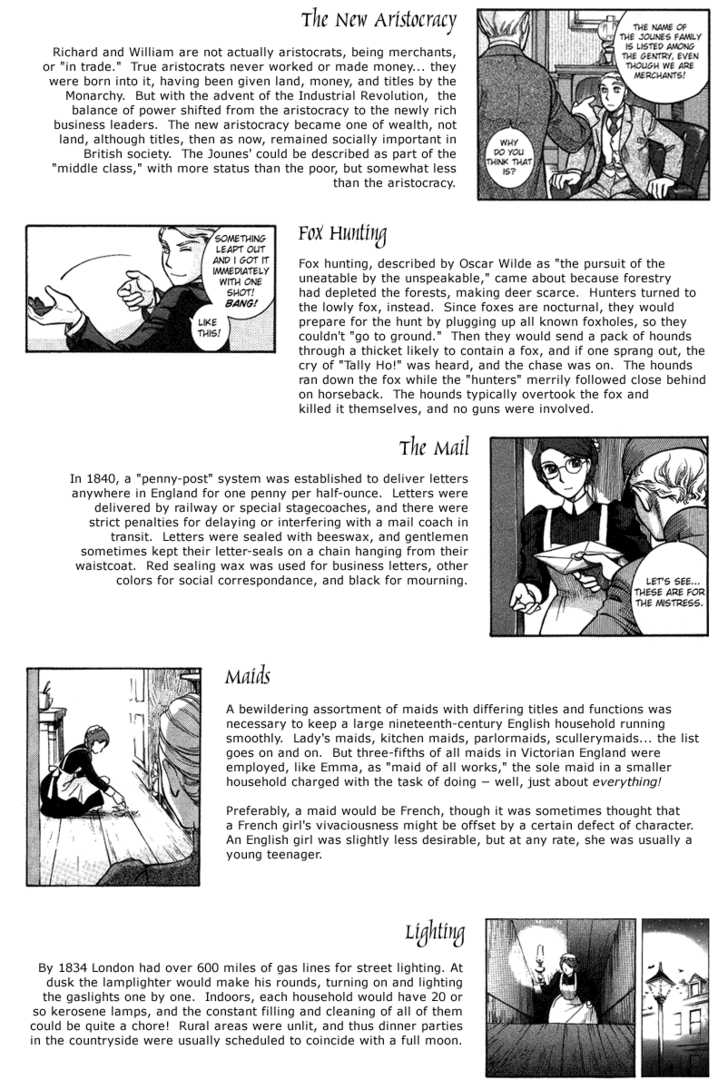 The New Aristocracy

Richard and William are not actually aristocrats, being merchants, or "in trade." True aristocrats never worked or made money... they were born into it, having been given land, money, and titles by the Monarchy. But with the advent of the Industrial Revolution, the balance of power shifted from the aristocracy to the newly rich business leaders. The new aristocracy became one of wealth, not land, although titles, then as now, remained socially important in British society. The Jounes' could be described as part of the "middle class," with more status than the poor, but somewhat less than the aristocracy.

THE NAME OF THE JOUNES FAMILY IS LISTED AMONG THE GENTRY, EVEN THOUGH WE ARE MERCHANTS!

WHY DO YOU THINK THAT IS?

SOMETHING LEAPT OUT AND I GOT IT IMMEDIATELY WITH ONE SHOT! BANG!

LIKE THIS!

Fox Hunting

Fox hunting, described by Oscar Wilde as "the pursuit of the uneatable by the unspeakable," came about because forestry had depleted the forests, making deer scarce. Hunters turned to the lowly fox, instead. Since foxes are nocturnal, they would prepare for the hunt by plugging up all known foxholes, so they couldn't "go to ground." Then they would send a pack of hounds through a thicket likely to contain a fox, and if one sprang out, the cry of "Tally Ho!" was heard, and the chase was on. The hounds ran down the fox while the "hunters" merrily followed close behind on horseback. The hounds typically overtook the fox and killed it themselves, and no guns were involved.

The Mail

In 1840, a "penny-post" system was established to deliver letters anywhere in England for one penny per half-ounce. Letters were delivered by railway or special stagecoaches, and there were strict penalties for delaying or interfering with a mail coach in transit. Letters were sealed with beeswax, and gentlemen sometimes kept their letter-seals on a chain hanging from their waistcoat. Red sealing wax was used for business letters, other colors for social correspondance, and black for mourning.

LET'S SEE... THESE ARE FOR THE MISTRESS.

Maids

A bewildering assortment of maids with differing titles and functions was necessary to keep a large nineteenth-century English household running smoothly. Lady's maids, kitchen maids, parlormaids, scullerymaids... the list goes on and on. But three-fifths of all maids in Victorian England were employed, like Emma, as "maid of all works," the sole maid in a smaller household charged with the task of doing – well, just about everything!

Preferably, a maid would be French, though it was sometimes thought that a French girl's vivaciousness might be offset by a certain defect of character. An English girl was slightly less desirable, but at any rate, she was usually a young teenager.

Lighting

By 1834 London had over 600 miles of gas lines for street lighting. At dusk the lamplighter would make his rounds, turning on and lighting the gaslights one by one. Indoors, each household would have 20 or so kerosene lamps, and the constant filling and cleaning of all of them could be quite a chore! Rural areas were unlit, and thus dinner parties in the countryside were usually scheduled to coincide with a full moon.